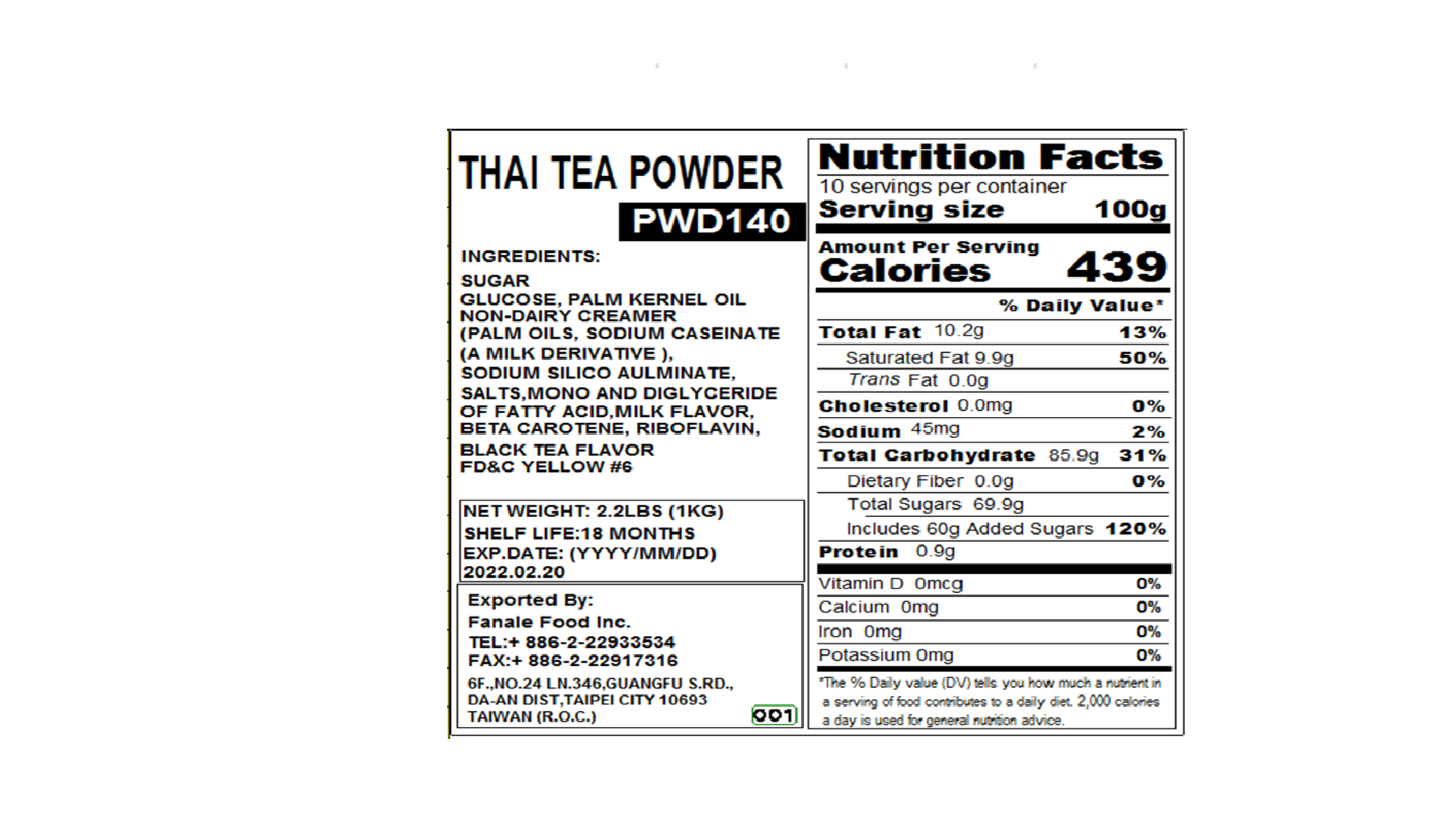 THAI TEA POWDER

PWD140

INGREDIENTS:

SUGAR
GLUCOSE, PALM KERNEL OIL
NON-DAIRY CREAMER
(PALM OILS, SODIUM CASEINATE
(A MILK DERIVATIVE ),
SODIUM SILICO AULMINATE,
SALTS,MONO AND DIGLYCERIDE
OF FATTY ACID,MILK FLAVOR,
BETA CAROTENE, RIBOFLAVIN,
BLACK TEA FLAVOR
FD&C YELLOW #6

NET WEIGHT: 2.2LBS (1KG)
SHELF LIFE:18 MONTHS
EXP.DATE: (YYYY/MM/DD)
2022.02.20

Exported By:
Fanale Food Inc.
TEL:+ 886-2-22933534
FAX:+ 886-2-22917316
6F.,NO.24 LN.346,GUANGFU S.RD.,
DA-AN DIST,TAIPEI CITY 10693
TAIWAN (R.O.C.)
001

Nutrition Facts
10 servings per container
Serving size 100g
Amount Per Serving
Calories 439
% Daily Value*
Total Fat 10.2g 13%
Saturated Fat 9.9g 50%
Trans Fat 0.0g
Cholesterol 0.0mg 0%
Sodium 45mg 2%
Total Carbohydrate 85.9g 31%
Dietary Fiber 0.0g 0%
Total Sugars 69.9g
Includes 60g Added Sugars 120%
Protein 0.9g
Vitamin D 0mcg 0%
Calcium 0mg 0%
Iron 0mg 0%
Potassium 0mg 0%
*The % Daily value (DV) tells you how much a nutrient in a serving of food contributes to a daily diet. 2,000 calories a day is used for general nutrition advice.